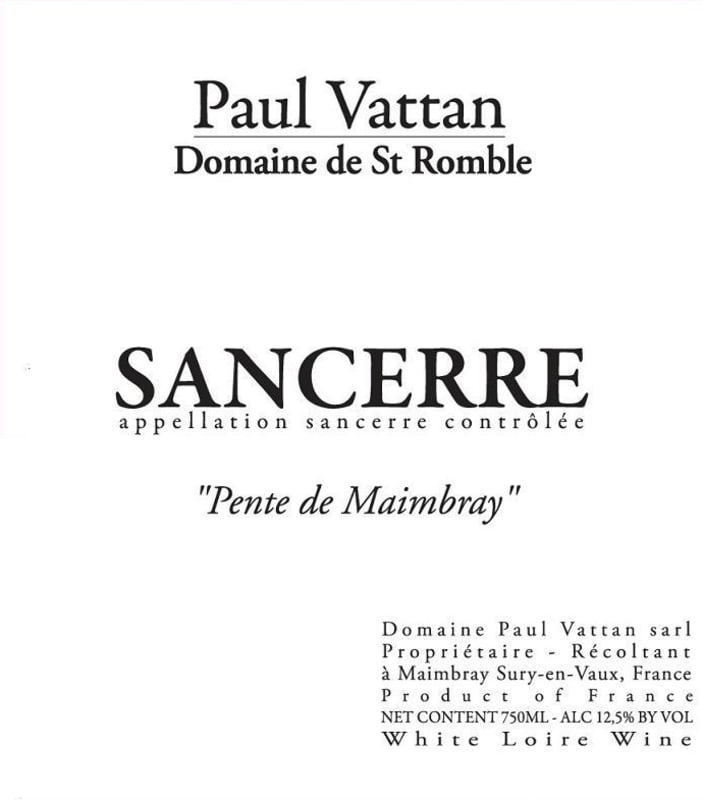 Paul Vattan
Domaine de St Romble

SANCERRE
appellation sancerre contrôlée

"Pente de Maimbray"

Domaine Paul Vattan sarl
Propriétaire - Récoltant
à Maimbray Sury-en-Vaux, France
Product of France
NET CONTENT 750ML - ALC 12,5% BY VOL
White Loire Wine